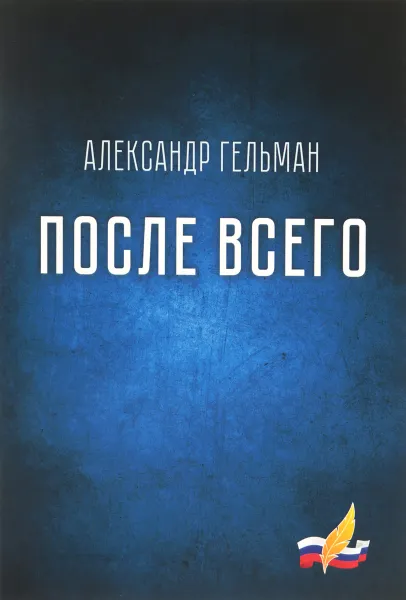 АЛЕКСАНДР ГЕЛЬМАН

ПОСЛЕ ВСЕГО